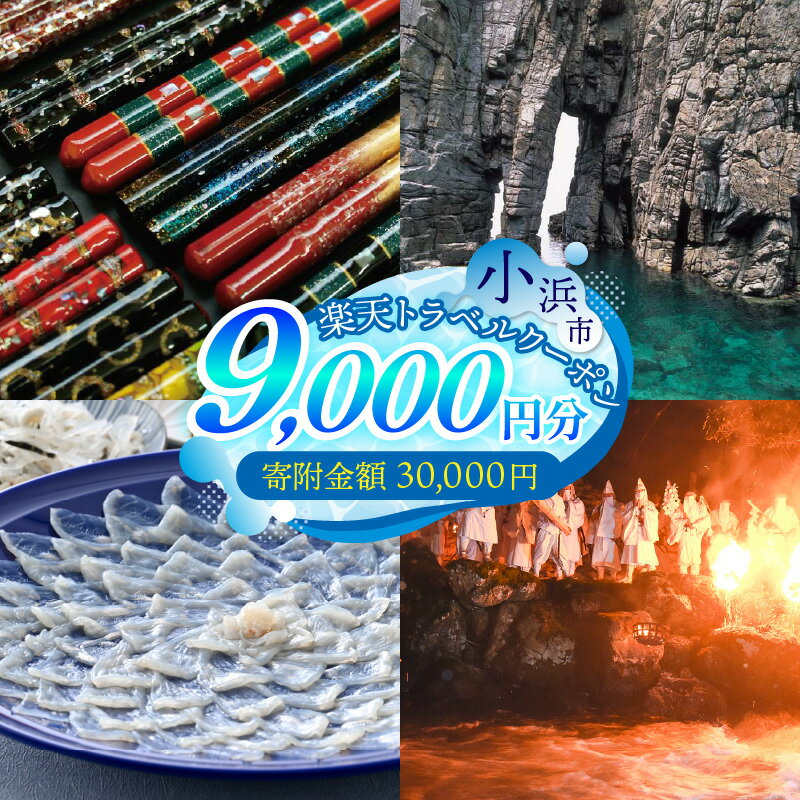 小浜市

楽天トラベルクーポン

9,000円分

寄附金額 30,000円